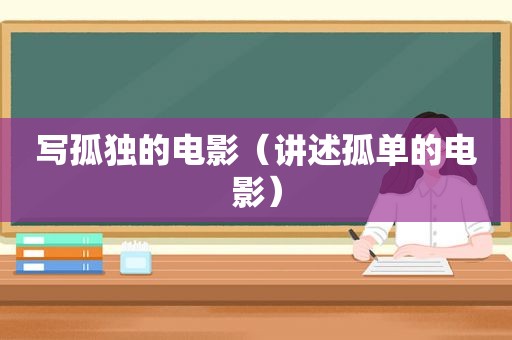 写孤独的电影（讲述孤单的电影）